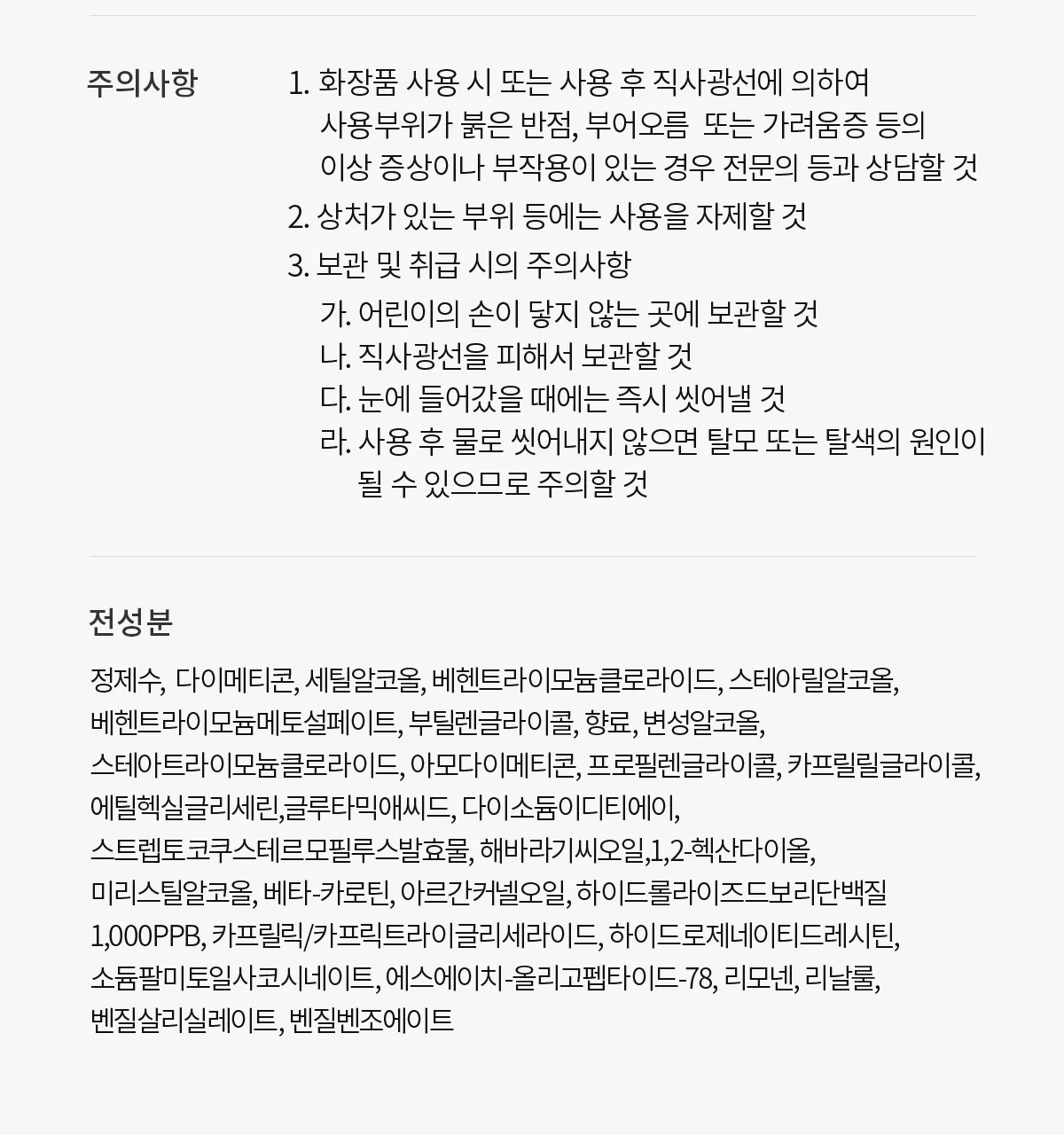 주의사항

1. 화장품 사용 시 또는 사용 후 직사광선에 의하여 사용부위가 붉은 반점, 부어오름 또는 가려움증 등의 이상 증상이나 부작용이 있는 경우 전문의 등과 상담할 것
2. 상처가 있는 부위 등에는 사용을 자제할 것
3. 보관 및 취급 시의 주의사항
가. 어린이의 손이 닿지 않는 곳에 보관할 것
나. 직사광선을 피해서 보관할 것
다. 눈에 들어갔을 때에는 즉시 씻어낼 것
라. 사용 후 물로 씻어내지 않으면 탈모 또는 탈색의 원인이 될 수 있으므로 주의할 것

전성분

정제수, 다이메티콘, 세틸알코올, 베헨트라이모늄클로라이드, 스테아릴알코올, 베헨트라이모늄메토설페이트, 부틸렌글라이콜, 향료, 변성알코올, 스테아트라이모늄클로라이드, 아모다이메티콘, 프로필렌글라이콜, 카프릴릴글라이콜, 에틸헥실글리세린,글루타믹애씨드, 다이소듐이디티에이, 스트렙토코쿠스테르모필루스발효물, 해바라기씨오일,1,2-헥산다이올, 미리스틸알코올, 베타-카로틴, 아르간커넬오일, 하이드롤라이즈드보리단백질 1,000PPB, 카프릴릭/카프릭트라이글리세라이드, 하이드로제네이티드레시틴, 소듐팔미토일사코시네이트, 에스에이치-올리고펩타이드-78, 리모넨, 리날룰, 벤질살리실레이트, 벤질벤조에이트